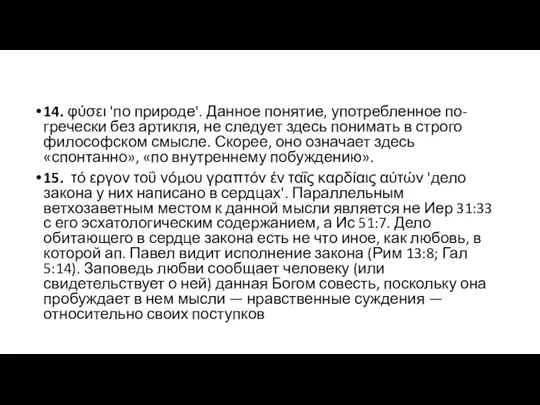 • **14.** φύσει 'по природе'. Данное понятие, употребленное по-гречески без артикля, не следует здесь понимать в строго философском смысле. Скорее, оно означает здесь «спонтанно», «по внутреннему побуждению».

• **15.** τό εργον τοῦ νόμου γραπτόν έν ταῖς καρδίαις αύτών 'дело закона у них написано в сердцах'. Параллельным ветхозаветным местом к данной мысли является не Иер 31:33 с его эсхатологическим содержанием, а Ис 51:7. Дело обитающего в сердце закона есть не что иное, как любовь, в которой ап. Павел видит исполнение закона (Рим 13:8; Гал 5:14). Заповедь любви сообщает человеку (или свидетельствует о ней) данная Богом совесть, поскольку она пробуждает в нем мысли — нравственные суждения — относительно своих поступков